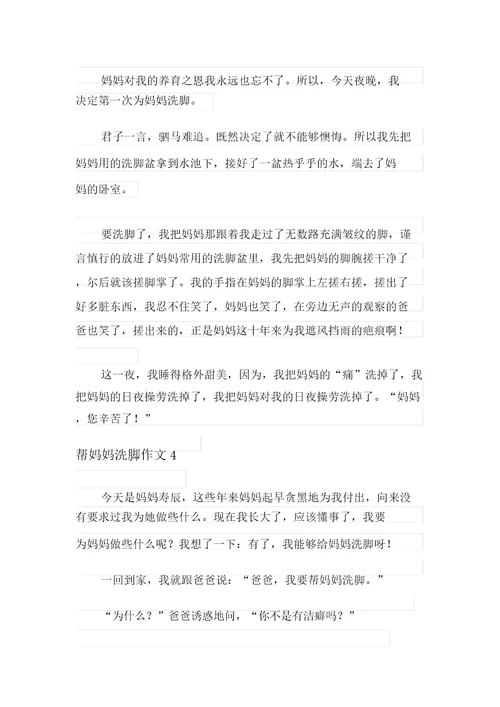 妈妈对我的养育之恩我永远也忘不了。所以，今天夜晚，我决定第一次为妈妈洗脚。

君子一言，驷马难追。既然决定了就不能够懊悔。所以我先把妈妈用的洗脚盆拿到水池下，接好了一盆热乎乎的水，端去了妈妈的卧室。

要洗脚了，我把妈妈那跟着我走过了无数路充满皱纹的脚，谨言慎行的放进了妈妈常用的洗脚盆里，我先把妈妈的脚腕搓干净了，尔后就该搓脚掌了。我的手指在妈妈的脚掌上左搓右搓，搓出了好多脏东西，我忍不住笑了，妈妈也笑了，在旁边无声的观察的爸爸也笑了，搓出来的，正是妈妈这十年来为我遮风挡雨的疤痕啊！

这一夜，我睡得格外甜美，因为，我把妈妈的“痛”洗掉了，我把妈妈的日夜操劳洗掉了，我把妈妈对我的日夜操劳洗掉了。“妈妈，您辛苦了！”

帮妈妈洗脚作文 4

今天是妈妈寿辰，这些年来妈妈起早贪黑地为我付出，向来没有要求过我为她做些什么。现在我长大了，应该懂事了，我要为妈妈做些什么呢？我想了一下：有了，我能够给妈妈洗脚呀！

一回到家，我就跟爸爸说：“爸爸，我要帮妈妈洗脚。”

“为什么？”爸爸诱惑地问，“你不是有洁癖吗？”